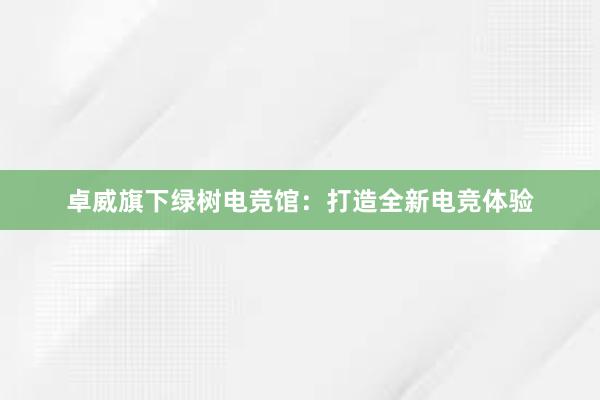 卓威旗下绿树电竞馆：打造全新电竞体验